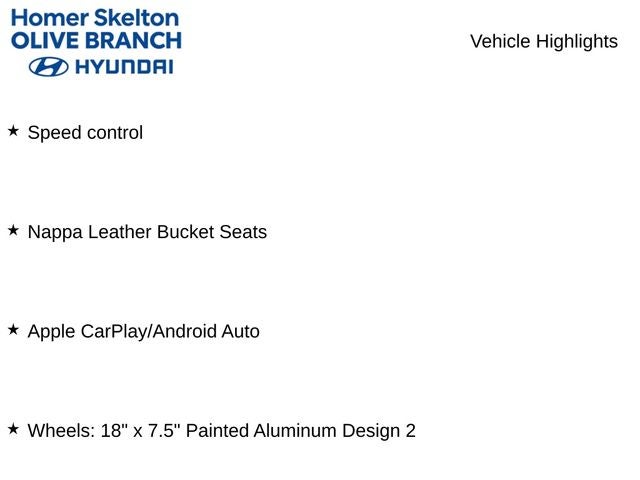 Homer Skelton
OLIVE BRANCH
HYUNDAI

Vehicle Highlights

★ Speed control

★ Nappa Leather Bucket Seats

★ Apple CarPlay/Android Auto

★ Wheels: 18" x 7.5" Painted Aluminum Design 2